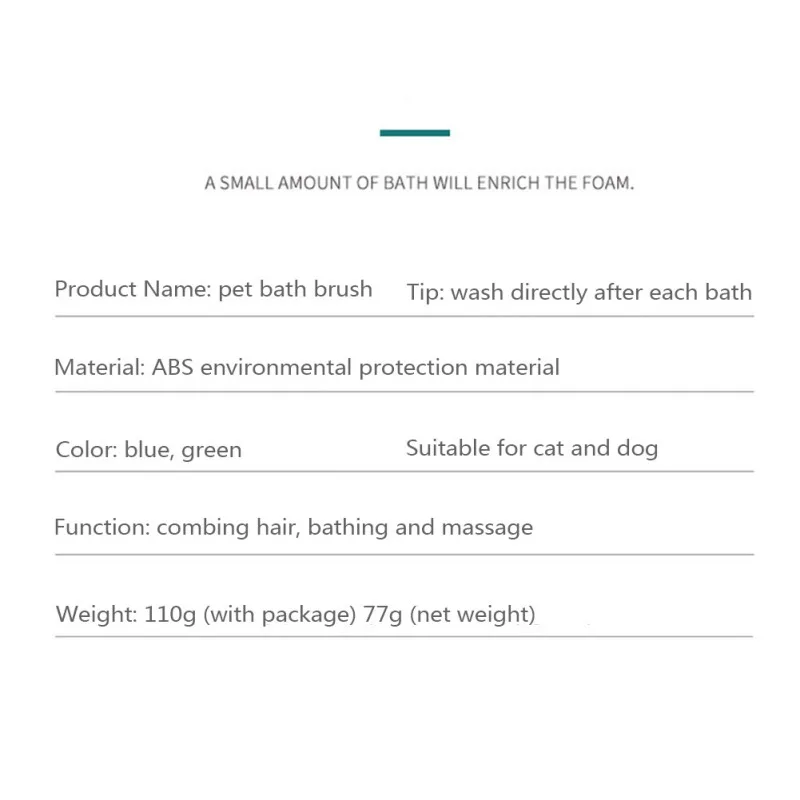 A SMALL AMOUNT OF BATH WILL ENRICH THE FOAM.

Product Name: pet bath brush

Tip: wash directly after each bath

Material: ABS environmental protection material

Color: blue, green

Suitable for cat and dog

Function: combing hair, bathing and massage

Weight: 110g (with package) 77g (net weight)